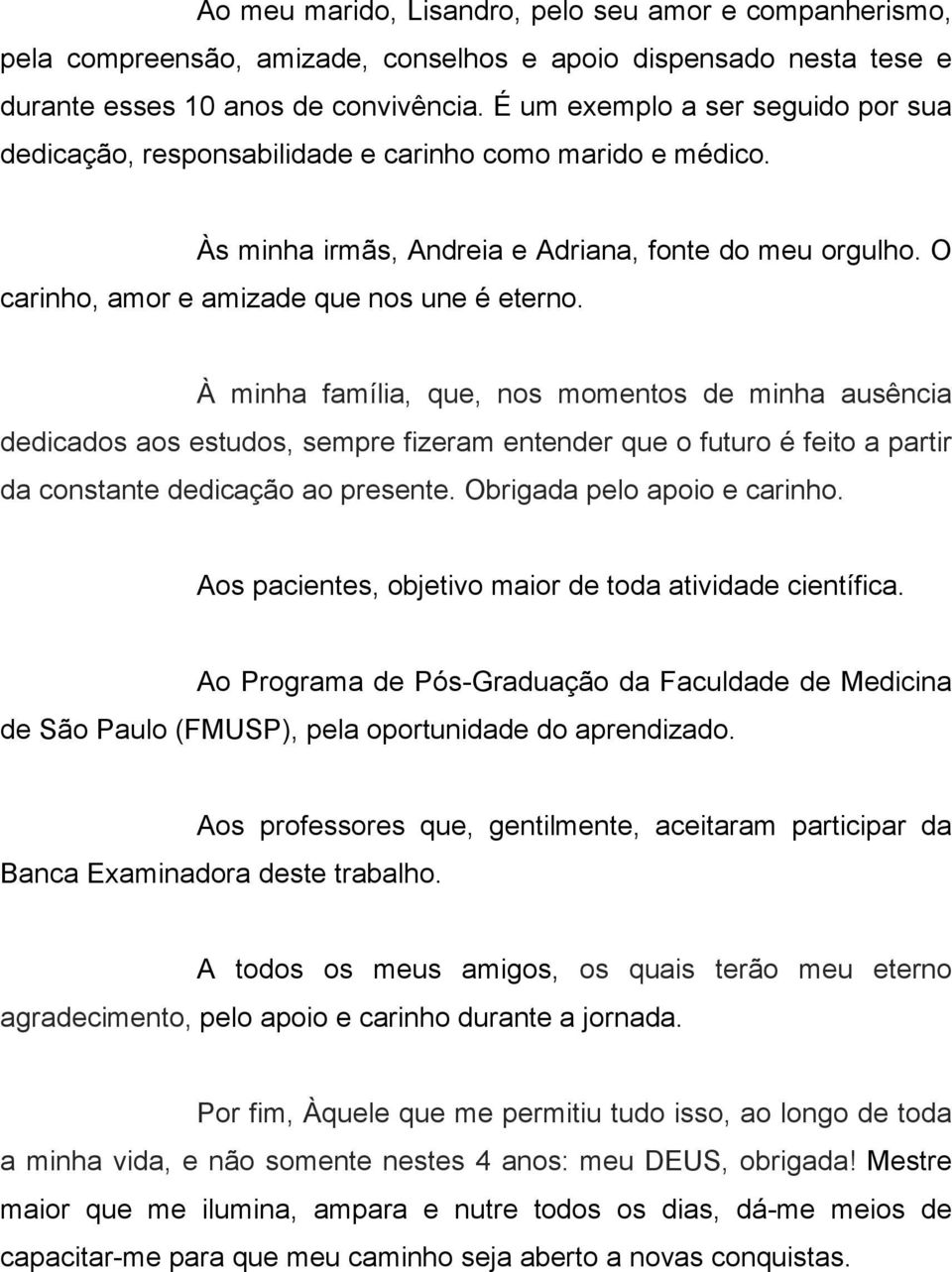 Ao meu marido, Lisandro, pelo seu amor e companherismo, pela compreensão, amizade, conselhos e apoio dispensado nesta tese e durante esses 10 anos de convivência. É um exemplo a ser seguido por sua dedicação, responsabilidade e carinho como marido e médico.

Às minha irmãs, Andreia e Adriana, fonte do meu orgulho. O carinho, amor e amizade que nos une é eterno.

À minha família, que, nos momentos de minha ausência dedicados aos estudos, sempre fizeram entender que o futuro é feito a partir da constante dedicação ao presente. Obrigada pelo apoio e carinho.

Aos pacientes, objetivo maior de toda atividade científica.

Ao Programa de Pós-Graduação da Faculdade de Medicina de São Paulo (FMUSP), pela oportunidade do aprendizado.

Aos professores que, gentilmente, aceitaram participar da Banca Examinadora deste trabalho.

A todos os meus amigos, os quais terão meu eterno agradecimento, pelo apoio e carinho durante a jornada.

Por fim, Àquele que me permitiu tudo isso, ao longo de toda a minha vida, e não somente nestes 4 anos: meu DEUS, obrigada! Mestre maior que me ilumina, ampara e nutre todos os dias, dá-me meios de capacitar-me para que meu caminho seja aberto a novas conquistas.